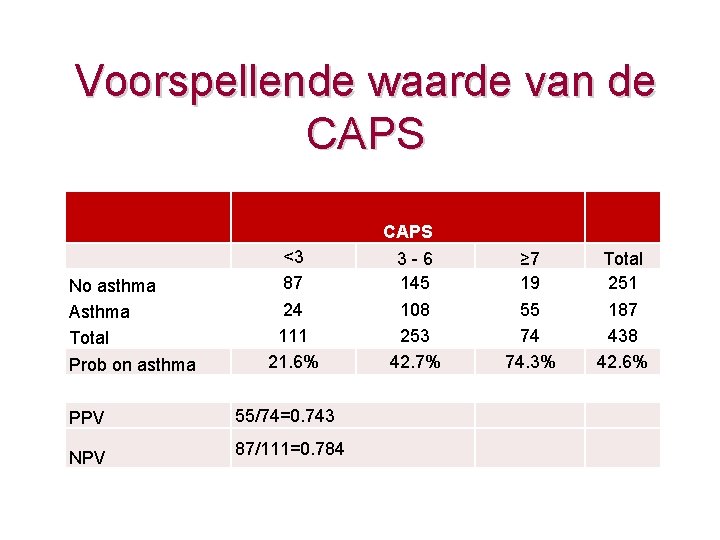 Voorspellende waarde van de CAPS

| | CAPS | | | |
|---|---|---|---|---|
| | <3 | 3 - 6 | ≥7 | Total |
| No asthma | 87 | 145 | 19 | 251 |
| Asthma | 24 | 108 | 55 | 187 |
| Total | 111 | 253 | 74 | 438 |
| Prob on asthma | 21.6% | 42.7% | 74.3% | 42.6% |
| | | | | |
| PPV | 55/74=0.743 | | | |
| NPV | 87/111=0.784 | | | |